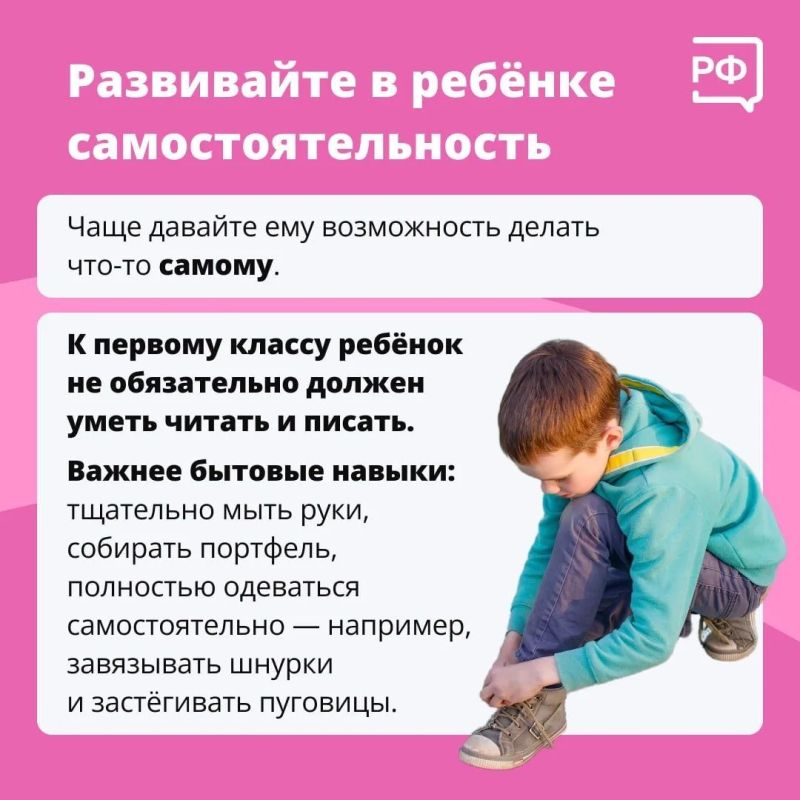 Развивайте в ребёнке самостоятельность

РФ

Чаще давайте ему возможность делать что-то самому.

К первому классу ребёнок не обязательно должен уметь читать и писать.

Важнее бытовые навыки: тщательно мыть руки, собирать портфель, полностью одеваться самостоятельно — например, завязывать шнурки и застёгивать пуговицы.